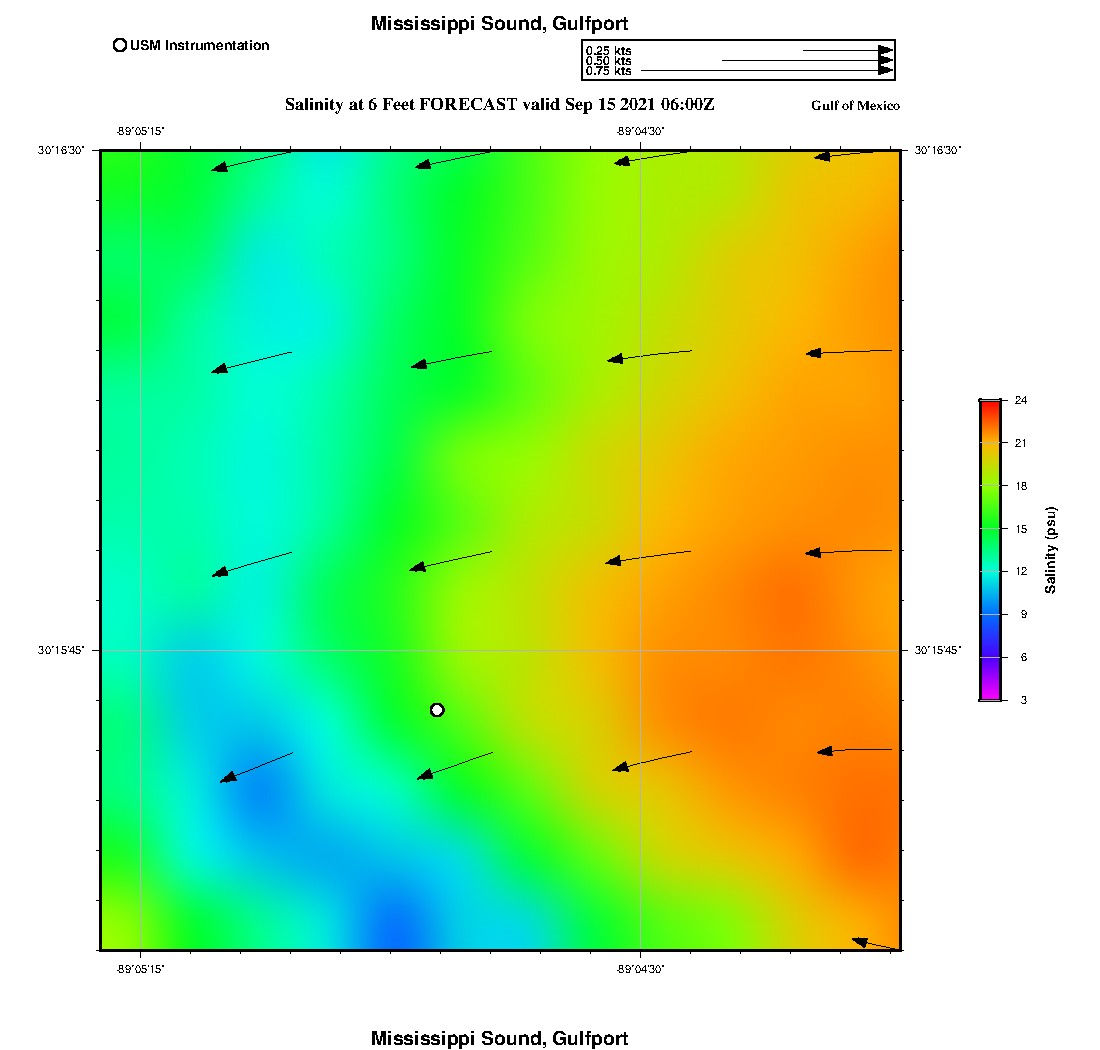 Mississippi Sound, Gulfport

USM Instrumentation

0.25 kts
0.50 kts
0.75 kts

Salinity at 6 Feet FORECAST valid Sep 15 2021 06:00Z

Gulf of Mexico

-89°05'15"
-89°04'30"
30°16'30"
30°16'30"
30°15'45"
30°15'45"
-89°05'15"
-89°04'30"

24
21
18
15
12
9
6
3
Salinity (psu)

Mississippi Sound, Gulfport